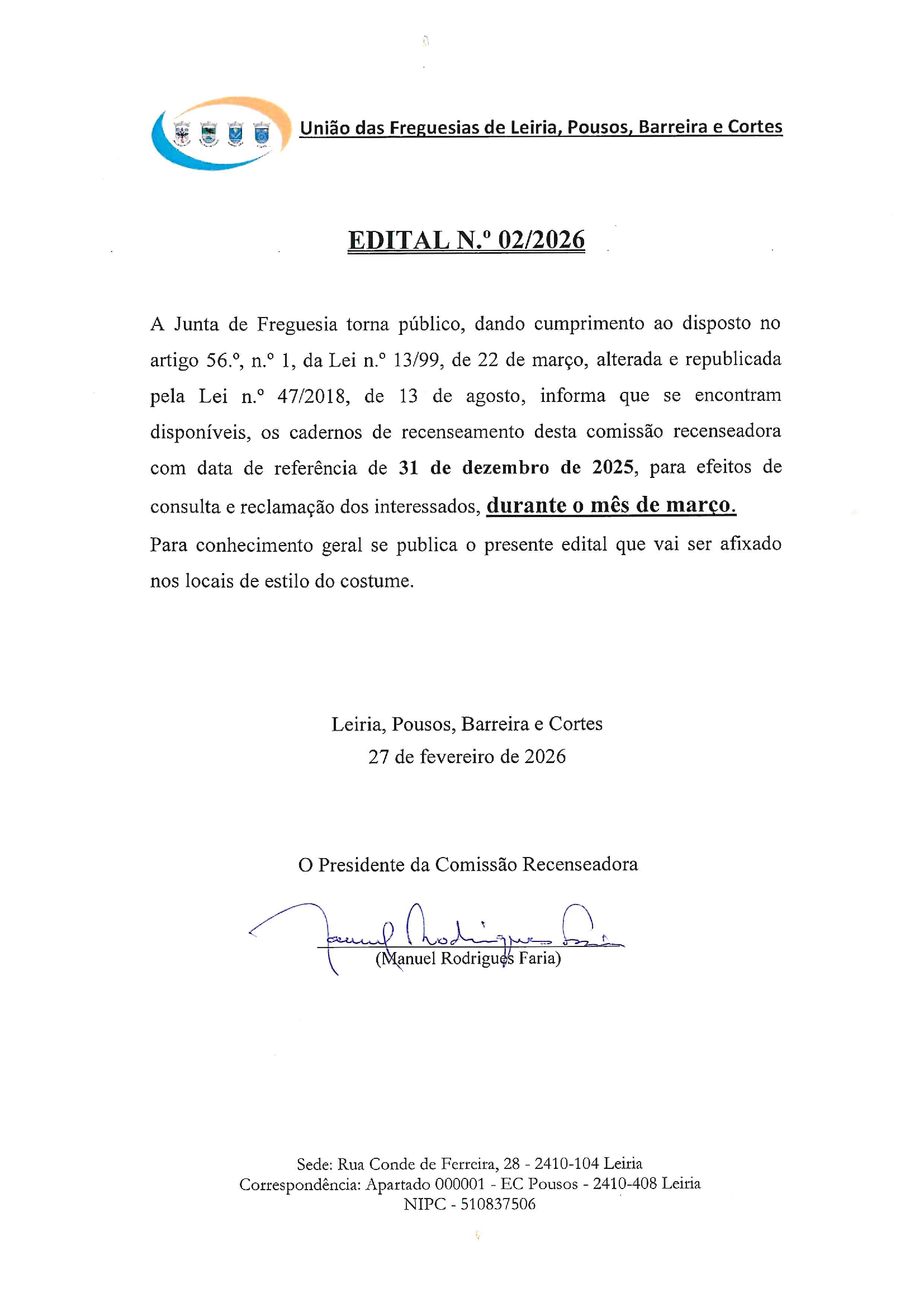 União das Freguesias de Leiria, Pousos, Barreira e Cortes

EDITAL N.º 02/2026

A Junta de Freguesia torna público, dando cumprimento ao disposto no artigo 56.º, n.º 1, da Lei n.º 13/99, de 22 de março, alterada e republicada pela Lei n.º 47/2018, de 13 de agosto, informa que se encontram disponíveis, os cadernos de recenseamento desta comissão recenseadora com data de referência de 31 de dezembro de 2025, para efeitos de consulta e reclamação dos interessados, durante o mês de março.

Para conhecimento geral se publica o presente edital que vai ser afixado nos locais de estilo do costume.

Leiria, Pousos, Barreira e Cortes
27 de fevereiro de 2026

O Presidente da Comissão Recenseadora

Manuel Rodrigues Faria

(Manuel Rodrigues Faria)

Sede: Rua Conde de Ferreira, 28 - 2410-104 Leiria
Correspondência: Apartado 000001 - EC Pousos - 2410-408 Leiria
NIPC - 510837506